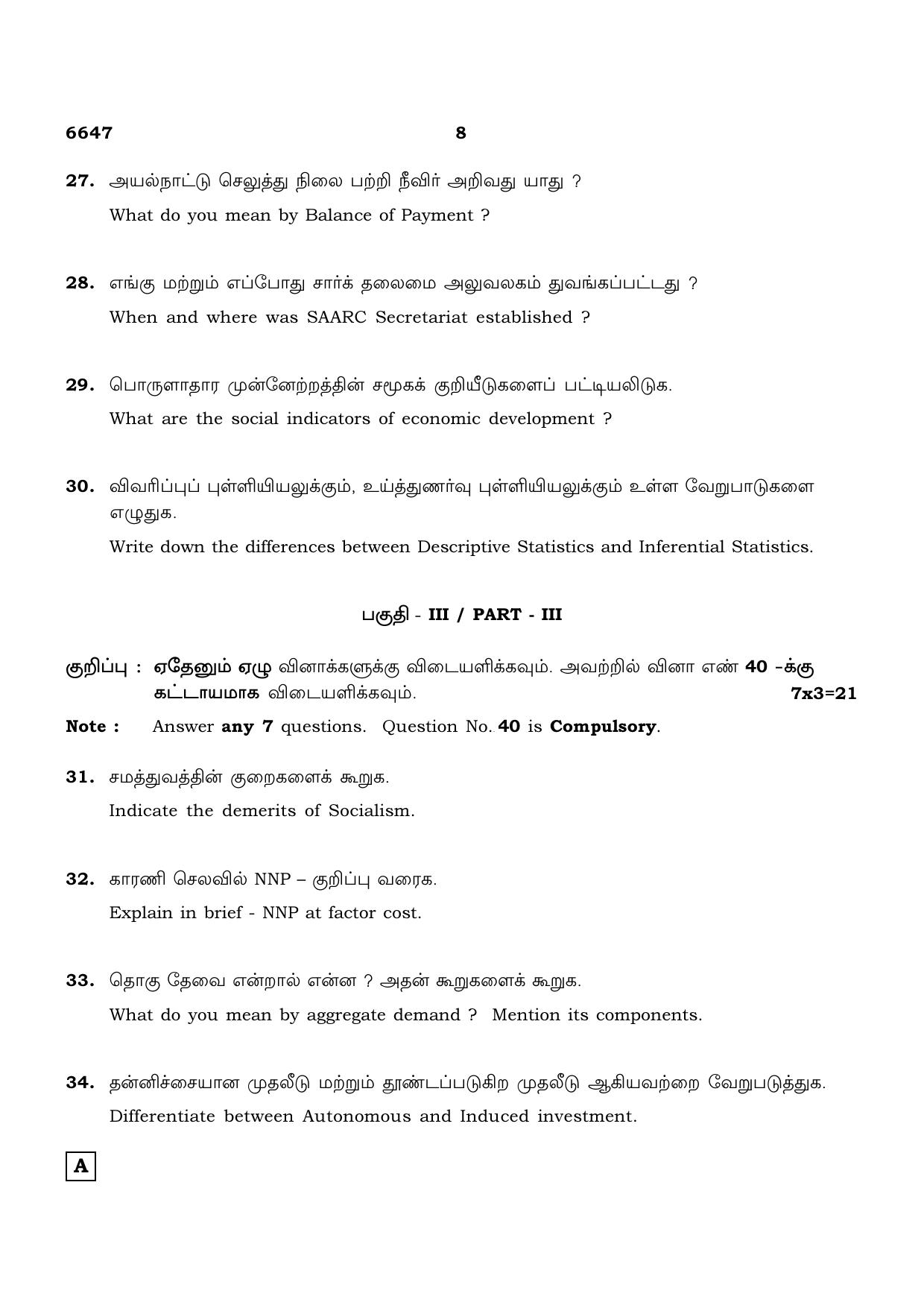 6647 8

27. அயல்நாட்டு செலுத்து நிலை பற்றி நீவிர் அறிவது யாது ?
What do you mean by Balance of Payment ?

28. எங்கு மற்றும் எப்போது சார்க் தலைமை அலுவலகம் துவங்கப்பட்டது ?
When and where was SAARC Secretariat established ?

29. பொருளாதார முன்னேற்றத்தின் சமூகக் குறியீடுகளைப் பட்டியலிடுக.
What are the social indicators of economic development ?

30. விவரிப்புப் புள்ளியியலுக்கும், உய்த்துணர்வு புள்ளியியலுக்கும் உள்ள வேறுபாடுகளை எழுதுக.
Write down the differences between Descriptive Statistics and Inferential Statistics.

பகுதி - III / PART - III

குறிப்பு : ஏதேனும் ஏழு வினாக்களுக்கு விடையளிக்கவும். அவற்றில் வினா எண் 40 -க்கு கட்டாயமாக விடையளிக்கவும். 7x3=21

Note : Answer any 7 questions. Question No. 40 is Compulsory.

31. சமத்துவத்தின் குறைகளைக் கூறுக.
Indicate the demerits of Socialism.

32. காரணி செலவில் NNP – குறிப்பு வரைக.
Explain in brief - NNP at factor cost.

33. தொகு தேவை என்றால் என்ன ? அதன் கூறுகளைக் கூறுக.
What do you mean by aggregate demand ? Mention its components.

34. தன்னிச்சையான முதலீடு மற்றும் தூண்டப்படுகிற முதலீடு ஆகியவற்றை வேறுபடுத்துக.
Differentiate between Autonomous and Induced investment.

A